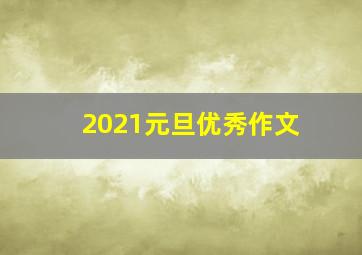 2021元旦优秀作文